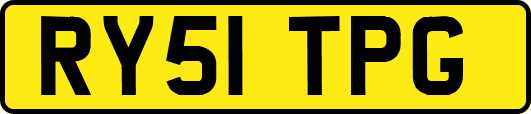 RY51 TPG